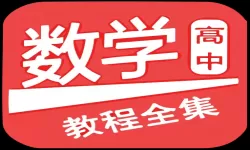 数学 高中
教程全集